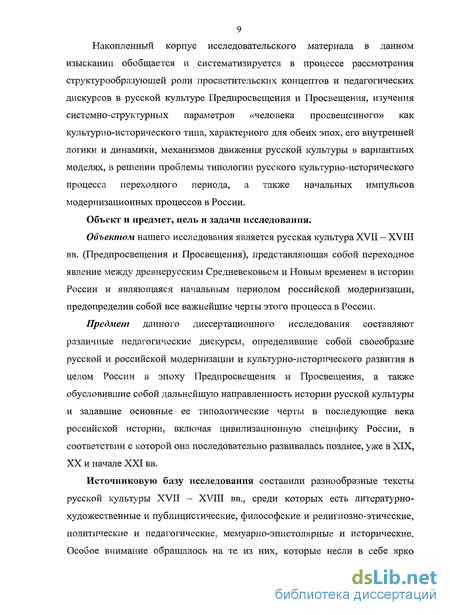 9

Накопленный корпус исследовательского материала в данном изыскании обобщается и систематизируется в процессе рассмотрения структурообразующей роли просветительских концептов и педагогических дискурсов в русской культуре Предпросвещения и Просвещения, изучения системно-структурных параметров «человека просвещенного» как культурно-исторического типа, характерного для обеих эпох, его внутренней логики и динамики, механизмов движения русской культуры в вариантных моделях, в решении проблемы типологии русского культурно-исторического процесса переходного периода, а также начальных импульсов модернизационных процессов в России.

Объект и предмет, цель и задачи исследования.

Объектом нашего исследования является русская культура XVII – XVIII вв. (Предпросвещения и Просвещения), представляющая собой переходное явление между древнерусским Средневековьем и Новым временем в истории России и являющаяся начальным периодом российской модернизации, предопределив собой все важнейшие черты этого процесса в России.

Предмет данного диссертационного исследования составляют различные педагогические дискурсы, определившие собой своеобразие русской и российской модернизации и культурно-исторического развития в целом России в эпоху Предпросвещения и Просвещения, а также обусловившие собой дальнейшую направленность истории русской культуры и задавшие основные ее типологические черты в последующие века российской истории, включая цивилизационную специфику России, в соответствии с которой она последовательно развивалась позднее, уже в XIX, XX и начале XXI вв.

Источниковую базу исследования составили разнообразные тексты русской культуры XVII – XVIII вв., среди которых есть литературно-художественные и публицистические, философские и религиозно-этические, политические и педагогические, мемуарно-эпистолярные и исторические. Особое внимание обращалось на те из них, которые несли в себе ярко

dsLib.net
библиотека диссертаций